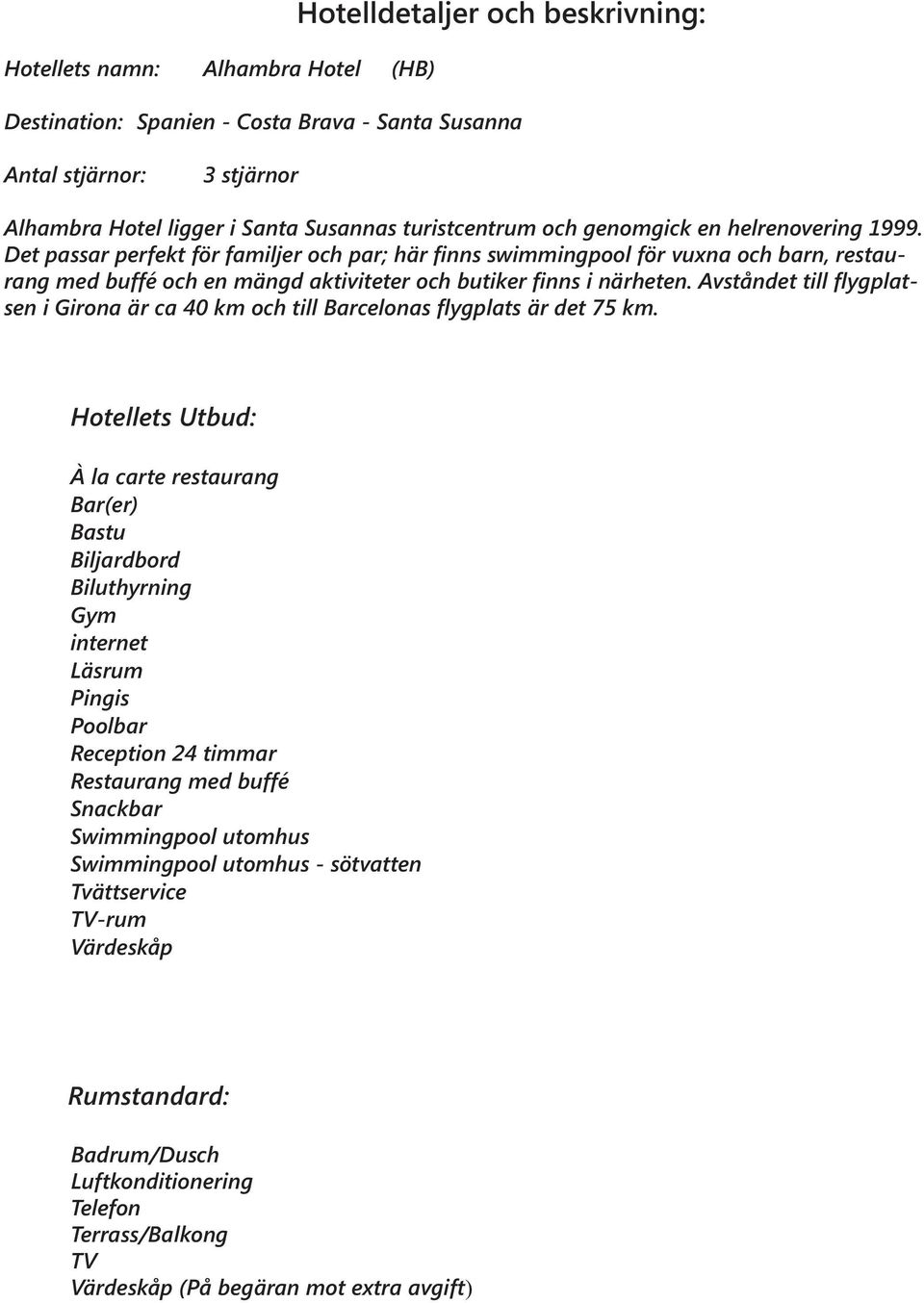 Hotelldetaljer och beskrivning:

Hotellets namn: Alhambra Hotel (HB)

Destination: Spanien - Costa Brava - Santa Susanna

Antal stjärnor: 3 stjärnor

Alhambra Hotel ligger i Santa Susannas turistcentrum och genomgick en helrenovering 1999. Det passar perfekt för familjer och par; här finns swimmingpool för vuxna och barn, restaurang med buffé och en mängd aktiviteter och butiker finns i närheten. Avståndet till flygplatsen i Girona är ca 40 km och till Barcelonas flygplats är det 75 km.

Hotellets Utbud:

À la carte restaurang
Bar(er)
Bastu
Biljardbord
Biluthyrning
Gym
internet
Läsrum
Pingis
Poolbar
Reception 24 timmar
Restaurang med buffé
Snackbar
Swimmingpool utomhus
Swimmingpool utomhus - sötvatten
Tvättservice
TV-rum
Värdeskåp

Rumstandard:

Badrum/Dusch
Luftkonditionering
Telefon
Terrass/Balkong
TV
Värdeskåp (På begäran mot extra avgift)